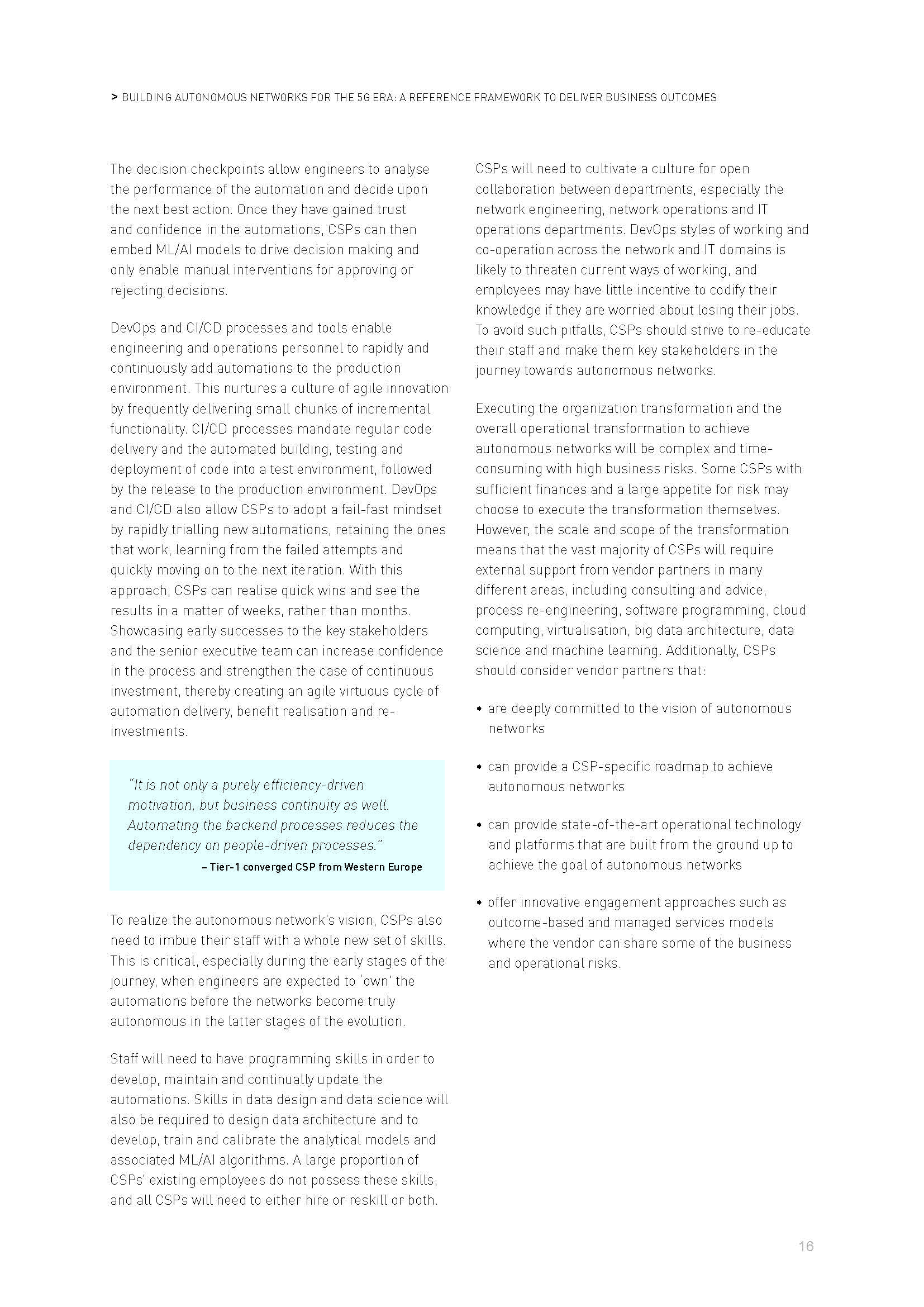 > BUILDING AUTONOMOUS NETWORKS FOR THE 5G ERA: A REFERENCE FRAMEWORK TO DELIVER BUSINESS OUTCOMES

The decision checkpoints allow engineers to analyse the performance of the automation and decide upon the next best action. Once they have gained trust and confidence in the automations, CSPs can then embed ML/AI models to drive decision making and only enable manual interventions for approving or rejecting decisions.

DevOps and CI/CD processes and tools enable engineering and operations personnel to rapidly and continuously add automations to the production environment. This nurtures a culture of agile innovation by frequently delivering small chunks of incremental functionality. CI/CD processes mandate regular code delivery and the automated building, testing and deployment of code into a test environment, followed by the release to the production environment. DevOps and CI/CD also allow CSPs to adopt a fail-fast mindset by rapidly trialling new automations, retaining the ones that work, learning from the failed attempts and quickly moving on to the next iteration. With this approach, CSPs can realise quick wins and see the results in a matter of weeks, rather than months. Showcasing early successes to the key stakeholders and the senior executive team can increase confidence in the process and strengthen the case of continuous investment, thereby creating an agile virtuous cycle of automation delivery, benefit realisation and re-investments.

"It is not only a purely efficiency-driven motivation, but business continuity as well. Automating the backend processes reduces the dependency on people-driven processes."
– Tier-1 converged CSP from Western Europe

To realize the autonomous network's vision, CSPs also need to imbue their staff with a whole new set of skills. This is critical, especially during the early stages of the journey, when engineers are expected to 'own' the automations before the networks become truly autonomous in the latter stages of the evolution.

Staff will need to have programming skills in order to develop, maintain and continually update the automations. Skills in data design and data science will also be required to design data architecture and to develop, train and calibrate the analytical models and associated ML/AI algorithms. A large proportion of CSPs' existing employees do not possess these skills, and all CSPs will need to either hire or reskill or both.

CSPs will need to cultivate a culture for open collaboration between departments, especially the network engineering, network operations and IT operations departments. DevOps styles of working and co-operation across the network and IT domains is likely to threaten current ways of working, and employees may have little incentive to codify their knowledge if they are worried about losing their jobs. To avoid such pitfalls, CSPs should strive to re-educate their staff and make them key stakeholders in the journey towards autonomous networks.

Executing the organization transformation and the overall operational transformation to achieve autonomous networks will be complex and time-consuming with high business risks. Some CSPs with sufficient finances and a large appetite for risk may choose to execute the transformation themselves. However, the scale and scope of the transformation means that the vast majority of CSPs will require external support from vendor partners in many different areas, including consulting and advice, process re-engineering, software programming, cloud computing, virtualisation, big data architecture, data science and machine learning. Additionally, CSPs should consider vendor partners that:

• are deeply committed to the vision of autonomous networks

• can provide a CSP-specific roadmap to achieve autonomous networks

• can provide state-of-the-art operational technology and platforms that are built from the ground up to achieve the goal of autonomous networks

• offer innovative engagement approaches such as outcome-based and managed services models where the vendor can share some of the business and operational risks.

16